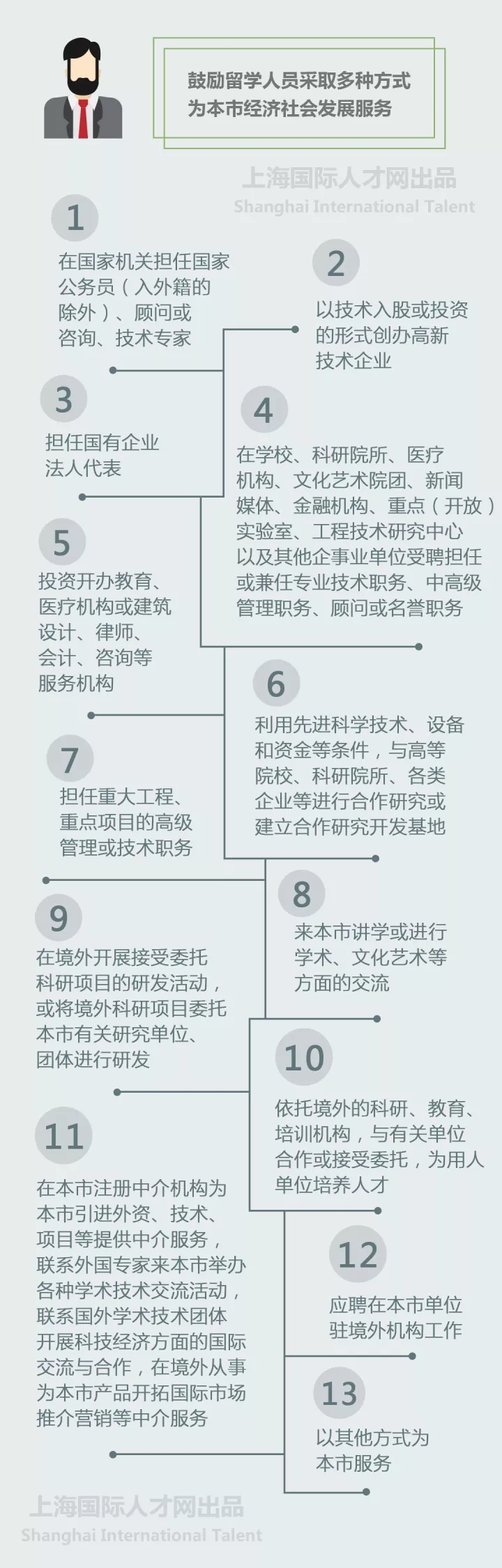 鼓励留学人员采取多种方式为本市经济社会发展服务

上海国际人才网出品
Shanghai International Talent

1
在国家机关担任国家公务员（入外籍的除外）、顾问或咨询、技术专家

2
以技术入股或投资的形式创办高新技术企业

3
担任国有企业法人代表

4
在学校、科研院所、医疗机构、文化艺术院团、新闻媒体、金融机构、重点（开放）实验室、工程技术研究中心以及其他企事业单位受聘担任或兼任专业技术职务、中高级管理职务、顾问或名誉职务

5
投资开办教育、医疗机构或建筑设计、律师、会计、咨询等服务机构

6
利用先进科学技术、设备和资金等条件，与高等院校、科研院所、各类企业等进行合作研究或建立合作研究开发基地

7
担任重大工程、重点项目的高级管理或技术职务

8
来本市讲学或进行学术、文化艺术等方面的交流

9
在境外开展接受委托科研项目的研发活动，或将境外科研项目委托本市有关研究单位、团体进行研发

10
依托境外的科研、教育、培训机构，与有关单位合作或接受委托，为用人单位培养人才

11
在本市注册中介机构为本市引进外资、技术、项目等提供中介服务，联系外国专家来本市举办各种学术技术交流活动，联系国外学术技术团体开展科技经济方面的国际交流与合作，在境外从事为本市产品开拓国际市场推介营销等中介服务

12
应聘在本市单位驻境外机构工作

13
以其他方式为本市服务

上海国际人才网出品
Shanghai International Talent